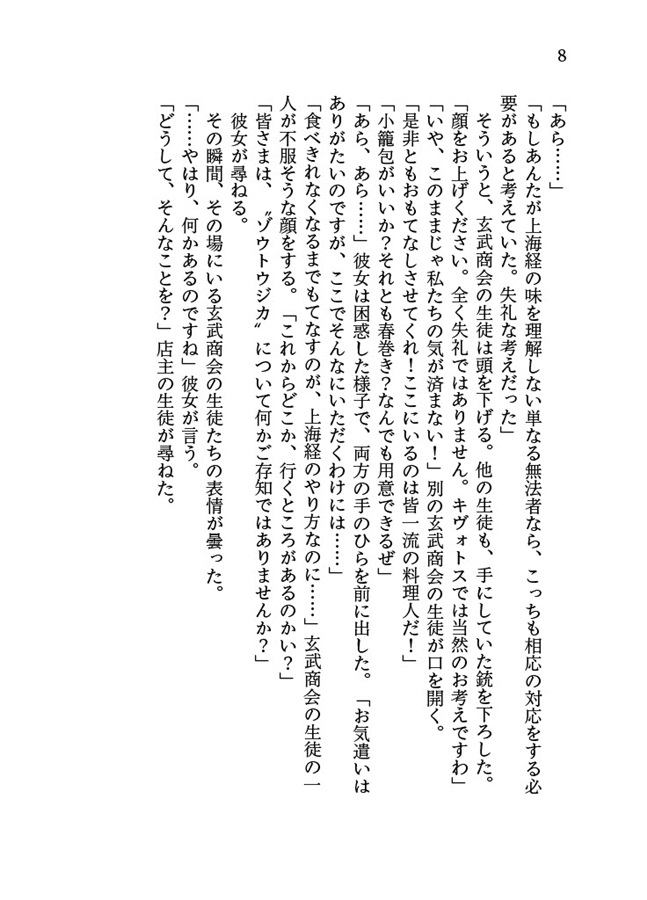 8

「あら……」

「もしあんたが上海経の味を理解しない単なる無法者なら、こっちも相応の対応をする必要があると考えていた。失礼な考えだった」

そういうと、玄武商会の生徒は頭を下げる。他の生徒も、手にしていた銃を下ろした。

「顔をお上げください。全く失礼ではありません。キヴォトスでは当然のお考えですわ」

「いや、このままじゃ私たちの気が済まない！」別の玄武商会の生徒が口を開く。

「是非ともおもてなしさせてくれ！ここにいるのは皆一流の料理人だ！」

「小籠包がいいか？それとも春巻き？なんでも用意できるぜ」

「あら、あら……」彼女は困惑した様子で、両方の手のひらを前に出した。「お気遣いはありがたいのですが、ここでそんなにいただくわけには……」

「食べきれなくなるまでもてなすのが、上海経のやり方なのに……」玄武商会の生徒の一人が不服そうな顔をする。「これからどこか、行くところがあるのかい？」

「皆さまは、〝ゾウトウジカ〟について何かご存知ではありませんか？」

彼女が尋ねる。

その瞬間、その場にいる玄武商会の生徒たちの表情が曇った。

「……やはり、何かあるのですね」彼女が言う。

「どうして、そんなことを？」店主の生徒が尋ねた。